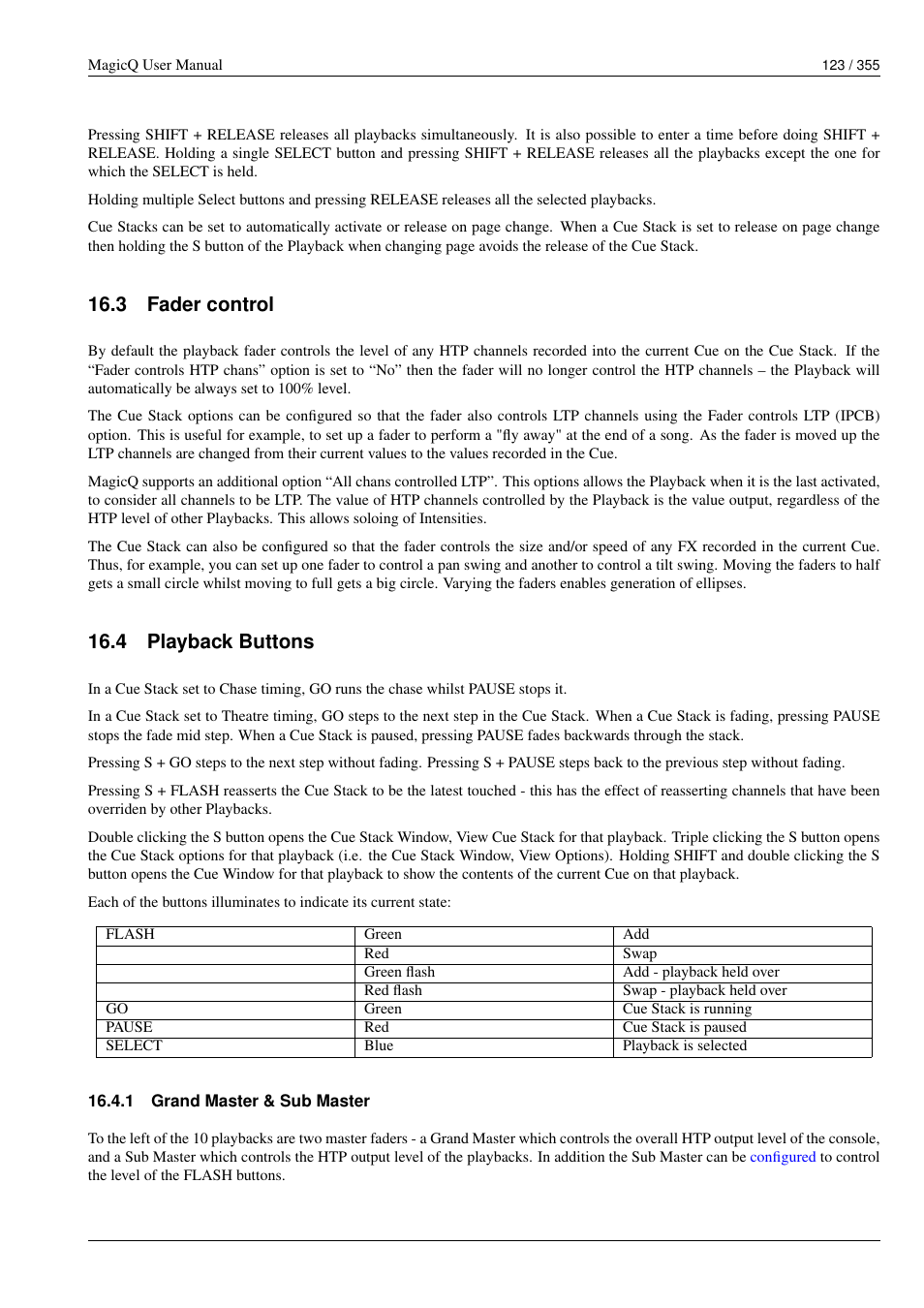 MagicQ User Manual

123 / 355

Pressing SHIFT + RELEASE releases all playbacks simultaneously. It is also possible to enter a time before doing SHIFT + RELEASE. Holding a single SELECT button and pressing SHIFT + RELEASE releases all the playbacks except the one for which the SELECT is held.

Holding multiple Select buttons and pressing RELEASE releases all the selected playbacks.

Cue Stacks can be set to automatically activate or release on page change. When a Cue Stack is set to release on page change then holding the S button of the Playback when changing page avoids the release of the Cue Stack.

16.3 Fader control

By default the playback fader controls the level of any HTP channels recorded into the current Cue on the Cue Stack. If the “Fader controls HTP chans” option is set to “No” then the fader will no longer control the HTP channels – the Playback will automatically be always set to 100% level.

The Cue Stack options can be configured so that the fader also controls LTP channels using the Fader controls LTP (IPCB) option. This is useful for example, to set up a fader to perform a "fly away" at the end of a song. As the fader is moved up the LTP channels are changed from their current values to the values recorded in the Cue.

MagicQ supports an additional option “All chans controlled LTP”. This options allows the Playback when it is the last activated, to consider all channels to be LTP. The value of HTP channels controlled by the Playback is the value output, regardless of the HTP level of other Playbacks. This allows soloing of Intensities.

The Cue Stack can also be configured so that the fader controls the size and/or speed of any FX recorded in the current Cue. Thus, for example, you can set up one fader to control a pan swing and another to control a tilt swing. Moving the faders to half gets a small circle whilst moving to full gets a big circle. Varying the faders enables generation of ellipses.

16.4 Playback Buttons

In a Cue Stack set to Chase timing, GO runs the chase whilst PAUSE stops it.

In a Cue Stack set to Theatre timing, GO steps to the next step in the Cue Stack. When a Cue Stack is fading, pressing PAUSE stops the fade mid step. When a Cue Stack is paused, pressing PAUSE fades backwards through the stack.

Pressing S + GO steps to the next step without fading. Pressing S + PAUSE steps back to the previous step without fading.

Pressing S + FLASH reasserts the Cue Stack to be the latest touched - this has the effect of reasserting channels that have been overriden by other Playbacks.

Double clicking the S button opens the Cue Stack Window, View Cue Stack for that playback. Triple clicking the S button opens the Cue Stack options for that playback (i.e. the Cue Stack Window, View Options). Holding SHIFT and double clicking the S button opens the Cue Window for that playback to show the contents of the current Cue on that playback.

Each of the buttons illuminates to indicate its current state:

| FLASH | Green | Add |
|---|---|---|
| | Red | Swap |
| | Green flash | Add - playback held over |
| | Red flash | Swap - playback held over |
| GO | Green | Cue Stack is running |
| PAUSE | Red | Cue Stack is paused |
| SELECT | Blue | Playback is selected |

16.4.1 Grand Master & Sub Master

To the left of the 10 playbacks are two master faders - a Grand Master which controls the overall HTP output level of the console, and a Sub Master which controls the HTP output level of the playbacks. In addition the Sub Master can be configured to control the level of the FLASH buttons.